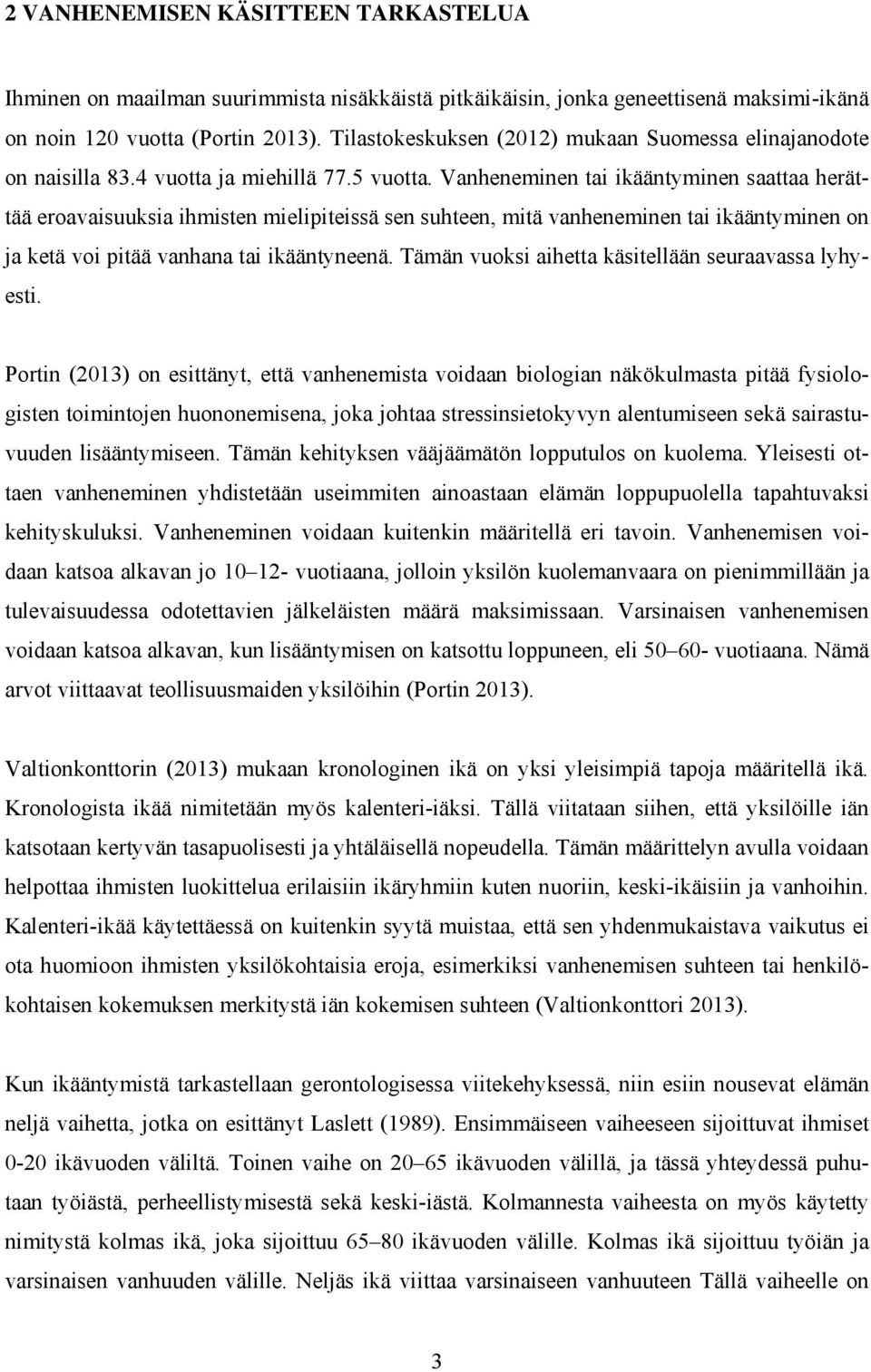 2 VANHENEMISEN KÄSITTEEN TARKASTELUA

Ihminen on maailman suurimmista nisäkkäistä pitkäikäisin, jonka geneettisenä maksimi-ikänä on noin 120 vuotta (Portin 2013). Tilastokeskuksen (2012) mukaan Suomessa elinajanodote on naisilla 83.4 vuotta ja miehillä 77.5 vuotta. Vanheneminen tai ikääntyminen saattaa herättää eroavaisuuksia ihmisten mielipiteissä sen suhteen, mitä vanheneminen tai ikääntyminen on ja ketä voi pitää vanhana tai ikääntyneenä. Tämän vuoksi aihetta käsitellään seuraavassa lyhyesti.

Portin (2013) on esittänyt, että vanhenemista voidaan biologian näkökulmasta pitää fysiologisten toimintojen huononemisena, joka johtaa stressinsietokyvyn alentumiseen sekä sairastuvuuden lisääntymiseen. Tämän kehityksen vääjäämätön lopputulos on kuolema. Yleisesti ottaen vanheneminen yhdistetään useimmiten ainoastaan elämän loppupuolella tapahtuvaksi kehityskuluksi. Vanheneminen voidaan kuitenkin määritellä eri tavoin. Vanhenemisen voidaan katsoa alkavan jo 10–12- vuotiaana, jolloin yksilön kuolemanvaara on pienimmillään ja tulevaisuudessa odotettavien jälkeläisten määrä maksimissaan. Varsinaisen vanhenemisen voidaan katsoa alkavan, kun lisääntymisen on katsottu loppuneen, eli 50–60- vuotiaana. Nämä arvot viittaavat teollisuusmaiden yksilöihin (Portin 2013).

Valtionkonttorin (2013) mukaan kronologinen ikä on yksi yleisimpiä tapoja määritellä ikä. Kronologista ikää nimitetään myös kalenteri-iäksi. Tällä viitataan siihen, että yksilöille iän katsotaan kertyvän tasapuolisesti ja yhtäläisellä nopeudella. Tämän määrittelyn avulla voidaan helpottaa ihmisten luokittelua erilaisiin ikäryhmiin kuten nuoriin, keski-ikäisiin ja vanhoihin. Kalenteri-ikää käytettäessä on kuitenkin syytä muistaa, että sen yhdenmukaistava vaikutus ei ota huomioon ihmisten yksilökohtaisia eroja, esimerkiksi vanhenemisen suhteen tai henkilökohtaisen kokemuksen merkitystä iän kokemisen suhteen (Valtionkonttori 2013).

Kun ikääntymistä tarkastellaan gerontologisessa viitekehyksessä, niin esiin nousevat elämän neljä vaihetta, jotka on esittänyt Laslett (1989). Ensimmäiseen vaiheeseen sijoittuvat ihmiset 0-20 ikävuoden väliltä. Toinen vaihe on 20–65 ikävuoden välillä, ja tässä yhteydessä puhutaan työiästä, perheellistymisestä sekä keski-iästä. Kolmannesta vaiheesta on myös käytetty nimitystä kolmas ikä, joka sijoittuu 65–80 ikävuoden välille. Kolmas ikä sijoittuu työiän ja varsinaisen vanhuuden välille. Neljäs ikä viittaa varsinaiseen vanhuuteen Tällä vaiheelle on

3